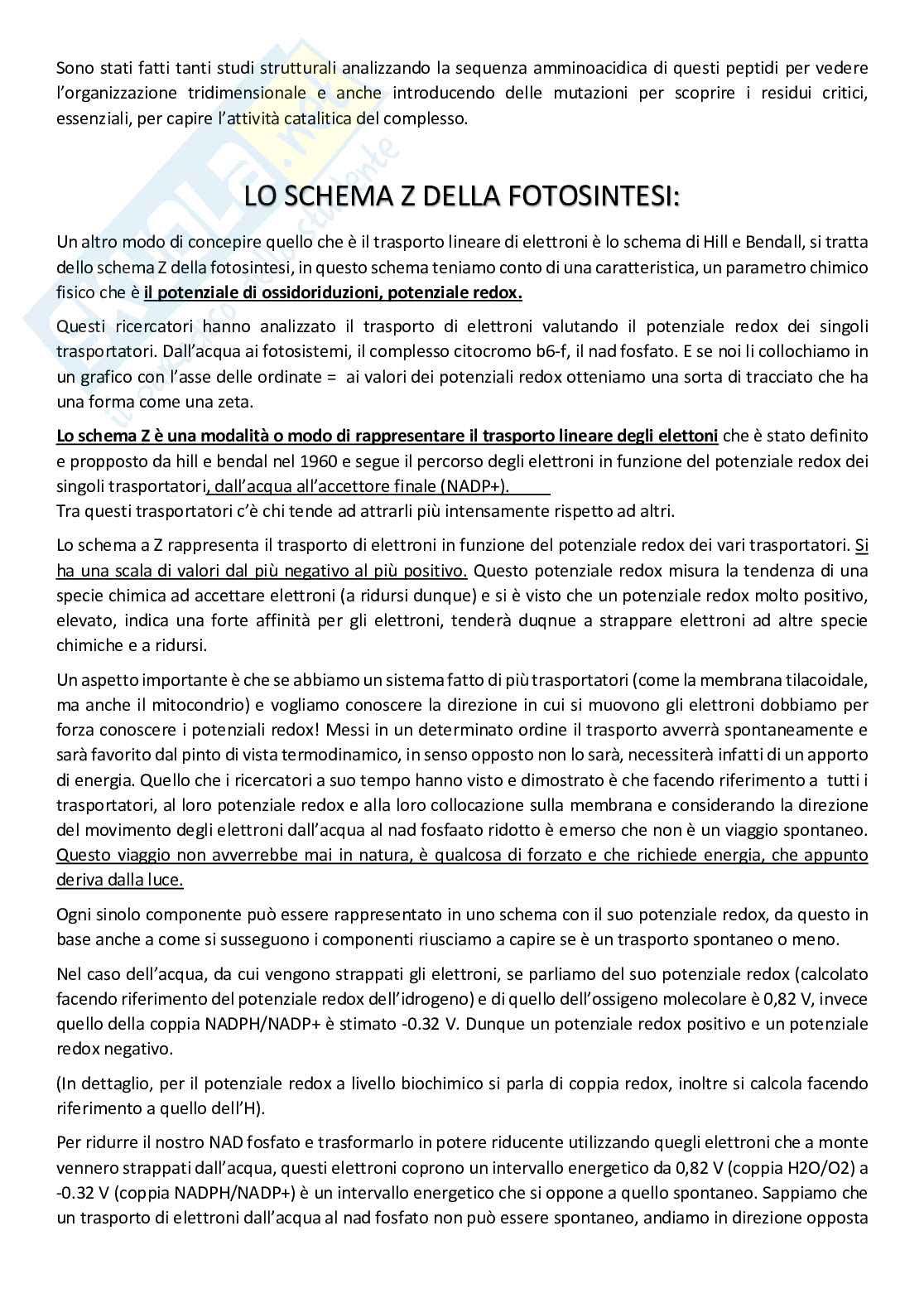 Sono stati fatti tanti studi strutturali analizzando la sequenza amminoacidica di questi peptidi per vedere l'organizzazione tridimensionale e anche introducendo delle mutazioni per scoprire i residui critici, essenziali, per capire l'attività catalitica del complesso.

LO SCHEMA Z DELLA FOTOSINTESI:

Un altro modo di concepire quello che è il trasporto lineare di elettroni è lo schema di Hill e Bendall, si tratta dello schema Z della fotosintesi, in questo schema teniamo conto di una caratteristica, un parametro chimico fisico che è il potenziale di ossidoriduzioni, potenziale redox.

Questi ricercatori hanno analizzato il trasporto di elettroni valutando il potenziale redox dei singoli trasportatori. Dall'acqua ai fotosistemi, il complesso citocromo b6-f, il nad fosfato. E se noi li collochiamo in un grafico con l'asse delle ordinate = ai valori dei potenziali redox otteniamo una sorta di tracciato che ha una forma come una zeta.

Lo schema Z è una modalità o modo di rappresentare il trasporto lineare degli elettoni che è stato definito e propposto da hill e bendal nel 1960 e segue il percorso degli elettroni in funzione del potenziale redox dei singoli trasportatori, dall'acqua all'accettore finale (NADP+).
Tra questi trasportatori c'è chi tende ad attrarli più intensamente rispetto ad altri.

Lo schema a Z rappresenta il trasporto di elettroni in funzione del potenziale redox dei vari trasportatori. Si ha una scala di valori dal più negativo al più positivo. Questo potenziale redox misura la tendenza di una specie chimica ad accettare elettroni (a ridursi dunque) e si è visto che un potenziale redox molto positivo, elevato, indica una forte affinità per gli elettroni, tenderà duqnue a strappare elettroni ad altre specie chimiche e a ridursi.

Un aspetto importante è che se abbiamo un sistema fatto di più trasportatori (come la membrana tilacoidale, ma anche il mitocondrio) e vogliamo conoscere la direzione in cui si muovono gli elettroni dobbiamo per forza conoscere i potenziali redox! Messi in un determinato ordine il trasporto avverrà spontaneamente e sarà favorito dal pinto di vista termodinamico, in senso opposto non lo sarà, necessiterà infatti di un apporto di energia. Quello che i ricercatori a suo tempo hanno visto e dimostrato è che facendo riferimento a tutti i trasportatori, al loro potenziale redox e alla loro collocazione sulla membrana e considerando la direzione del movimento degli elettroni dall'acqua al nad fosfaato ridotto è emerso che non è un viaggio spontaneo. Questo viaggio non avverrebbe mai in natura, è qualcosa di forzato e che richiede energia, che appunto deriva dalla luce.

Ogni sinolo componente può essere rappresentato in uno schema con il suo potenziale redox, da questo in base anche a come si susseguono i componenti riusciamo a capire se è un trasporto spontaneo o meno.

Nel caso dell'acqua, da cui vengono strappati gli elettroni, se parliamo del suo potenziale redox (calcolato facendo riferimento del potenziale redox dell'idrogeno) e di quello dell'ossigeno molecolare è 0,82 V, invece quello della coppia NADPH/NADP+ è stimato -0.32 V. Dunque un potenziale redox positivo e un potenziale redox negativo.

(In dettaglio, per il potenziale redox a livello biochimico si parla di coppia redox, inoltre si calcola facendo riferimento a quello dell'H).

Per ridurre il nostro NAD fosfato e trasformarlo in potere riducente utilizzando quegli elettroni che a monte vennero strappati dall'acqua, questi elettroni coprono un intervallo energetico da 0,82 V (coppia H2O/O2) a -0.32 V (coppia NADPH/NADP+) è un intervallo energetico che si oppone a quello spontaneo. Sappiamo che un trasporto di elettroni dall'acqua al nad fosfato non può essere spontaneo, andiamo in direzione opposta